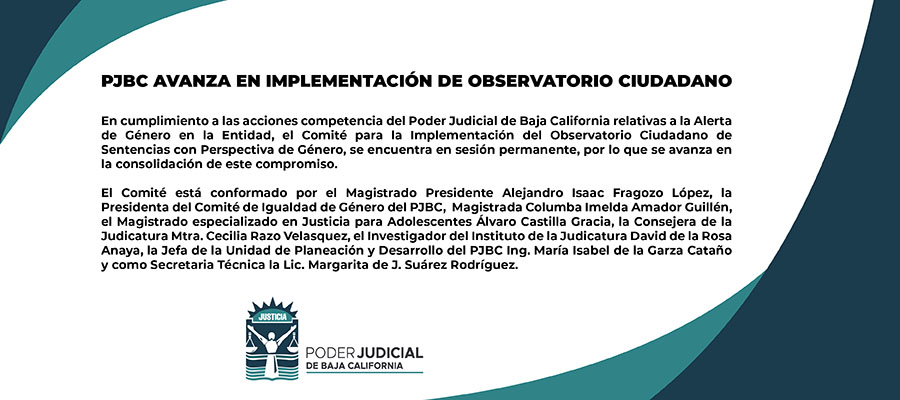 PJBC AVANZA EN IMPLEMENTACIÓN DE OBSERVATORIO CIUDADANO

En cumplimiento a las acciones competencia del Poder Judicial de Baja California relativas a la Alerta de Género en la Entidad, el Comité para la Implementación del Observatorio Ciudadano de Sentencias con Perspectiva de Género, se encuentra en sesión permanente, por lo que se avanza en la consolidación de este compromiso.

El Comité está conformado por el Magistrado Presidente Alejandro Isaac Fragozo López, la Presidenta del Comité de Igualdad de Género del PJBC, Magistrada Columba Imelda Amador Guillén, el Magistrado especializado en Justicia para Adolescentes Álvaro Castilla Gracia, la Consejera de la Judicatura Mtra. Cecilia Razo Velasquez, el Investigador del Instituto de la Judicatura David de la Rosa Anaya, la Jefa de la Unidad de Planeación y Desarrollo del PJBC Ing. María Isabel de la Garza Cataño y como Secretaria Técnica la Lic. Margarita de J. Suárez Rodríguez.

JUSTICIA

PODER JUDICIAL
DE BAJA CALIFORNIA